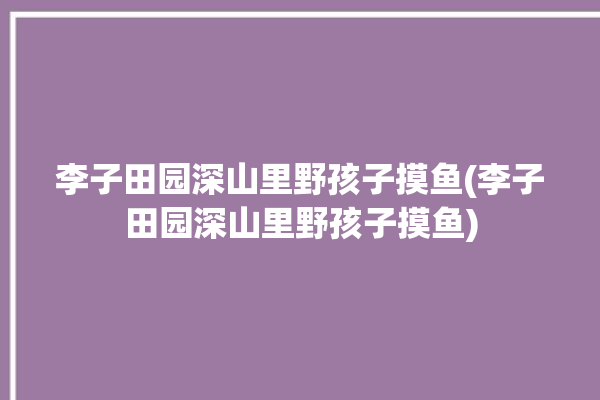 李子田园深山里野孩子摸鱼(李子田园深山里野孩子摸鱼)